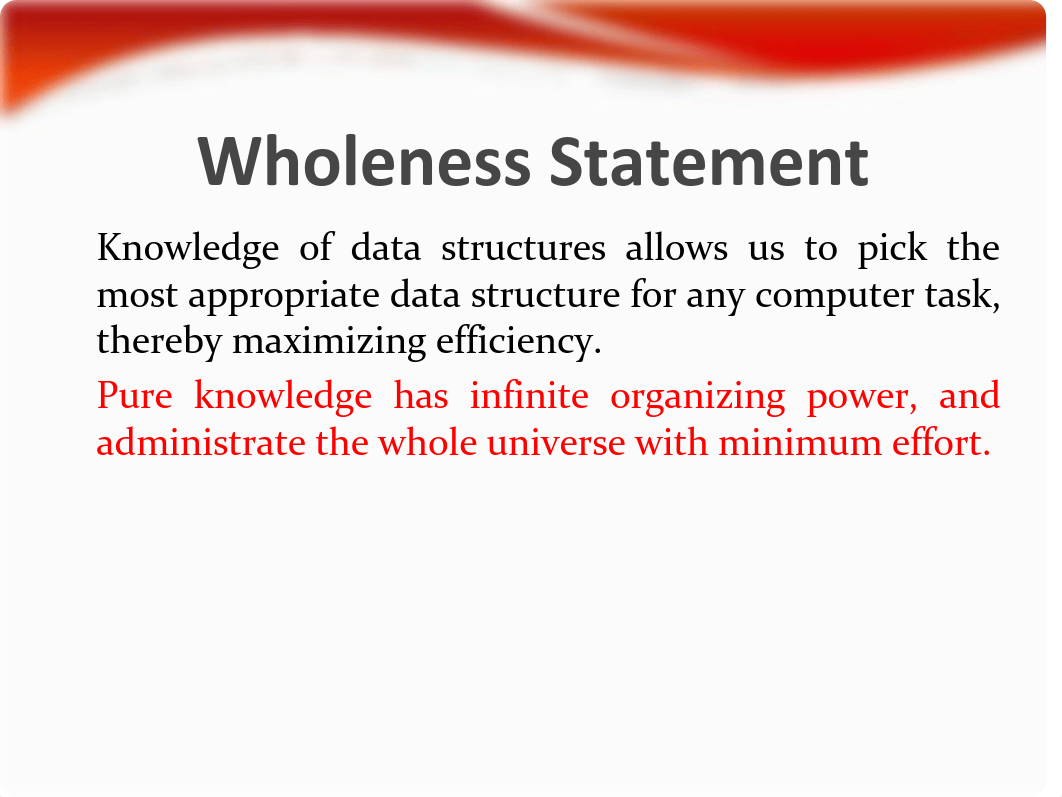 Wholeness Statement

Knowledge of data structures allows us to pick the most appropriate data structure for any computer task, thereby maximizing efficiency.

Pure knowledge has infinite organizing power, and administrate the whole universe with minimum effort.